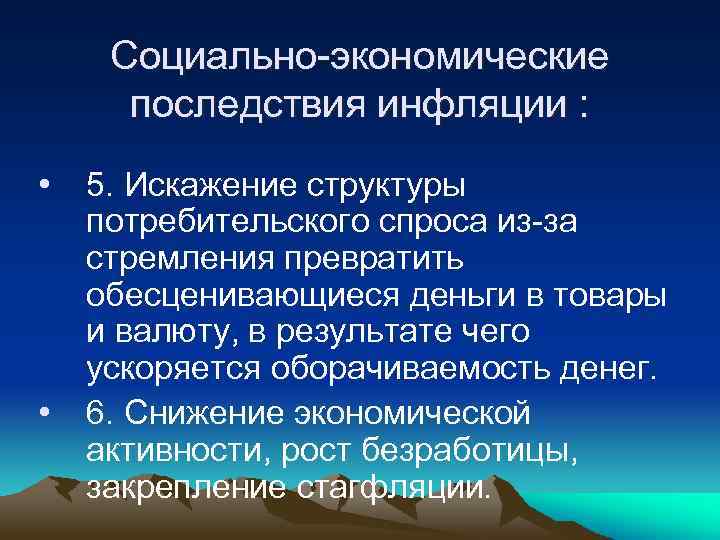 Социально-экономические последствия инфляции :

• 5. Искажение структуры потребительского спроса из-за стремления превратить обесценивающиеся деньги в товары и валюту, в результате чего ускоряется оборачиваемость денег.
• 6. Снижение экономической активности, рост безработицы, закрепление стагфляции.